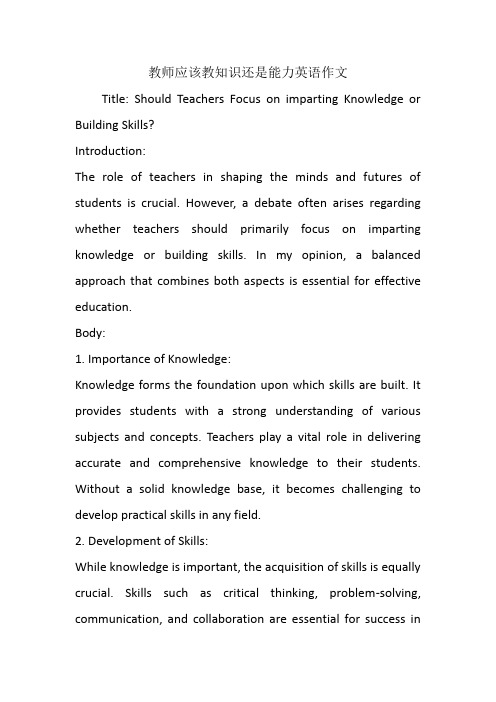 教师应该教知识还是能力英语作文

Title: Should Teachers Focus on imparting Knowledge or Building Skills?

Introduction:

The role of teachers in shaping the minds and futures of students is crucial. However, a debate often arises regarding whether teachers should primarily focus on imparting knowledge or building skills. In my opinion, a balanced approach that combines both aspects is essential for effective education.

Body:

1. Importance of Knowledge:

Knowledge forms the foundation upon which skills are built. It provides students with a strong understanding of various subjects and concepts. Teachers play a vital role in delivering accurate and comprehensive knowledge to their students. Without a solid knowledge base, it becomes challenging to develop practical skills in any field.

2. Development of Skills:

While knowledge is important, the acquisition of skills is equally crucial. Skills such as critical thinking, problem-solving, communication, and collaboration are essential for success in